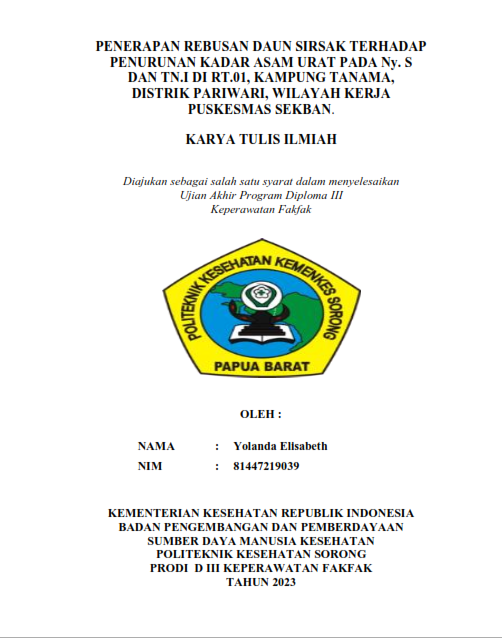 PENERAPAN REBUSAN DAUN SIRSAK TERHADAP PENURUNAN KADAR ASAM URAT PADA Ny. S DAN TN.I DI RT.01, KAMPUNG TANAMA, DISTRIK PARIWARI, WILAYAH KERJA PUSKESMAS SEKBAN.

KARYA TULIS ILMIAH

Diajukan sebagai salah satu syarat dalam menyelesaikan Ujian Akhir Program Diploma III Keperawatan Fakfak

POLITEKNIK KESEHATAN KEMENKES SORONG

PAPUA BARAT

OLEH :

NAMA : Yolanda Elisabeth
NIM : 81447219039

KEMENTERIAN KESEHATAN REPUBLIK INDONESIA
BADAN PENGEMBANGAN DAN PEMBERDAYAAN SUMBER DAYA MANUSIA KESEHATAN
POLITEKNIK KESEHATAN SORONG
PRODI D III KEPERAWATAN FAKFAK
TAHUN 2023